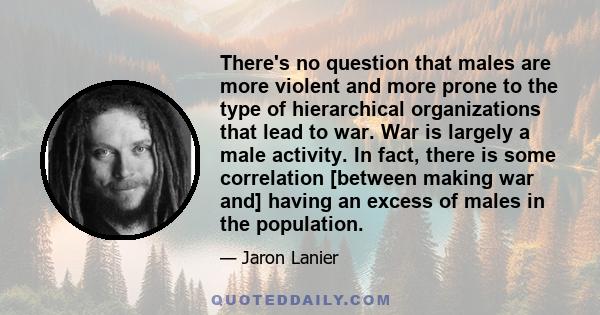 There's no question that males are more violent and more prone to the type of hierarchical organizations that lead to war. War is largely a male activity. In fact, there is some correlation [between making war and] having an excess of males in the population.

— Jaron Lanier

QUOTEDDAILY.COM